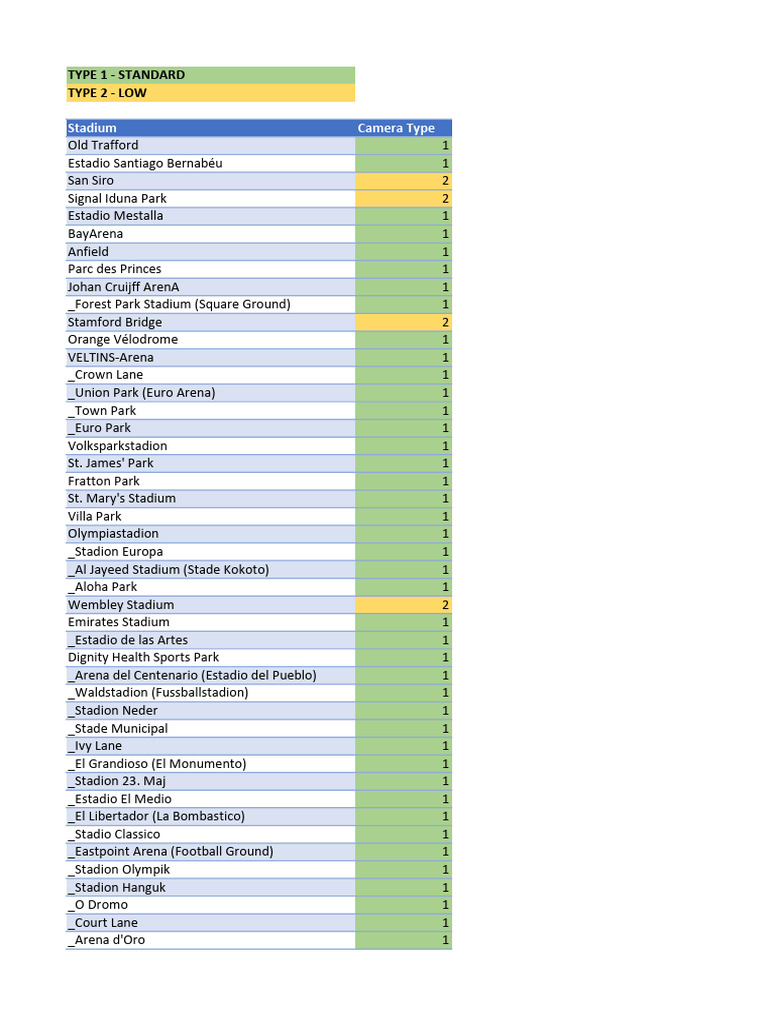 TYPE 1 - STANDARD
TYPE 2 - LOW

| Stadium | Camera Type |
|---|---|
| Old Trafford | 1 |
| Estadio Santiago Bernabéu | 1 |
| San Siro | 2 |
| Signal Iduna Park | 2 |
| Estadio Mestalla | 1 |
| BayArena | 1 |
| Anfield | 1 |
| Parc des Princes | 1 |
| Johan Cruijff ArenA | 1 |
| _Forest Park Stadium (Square Ground) | 1 |
| Stamford Bridge | 2 |
| Orange Vélodrome | 1 |
| VELTINS-Arena | 1 |
| _Crown Lane | 1 |
| _Union Park (Euro Arena) | 1 |
| _Town Park | 1 |
| _Euro Park | 1 |
| Volksparkstadion | 1 |
| St. James' Park | 1 |
| Fratton Park | 1 |
| St. Mary's Stadium | 1 |
| Villa Park | 1 |
| Olympiastadion | 1 |
| _Stadion Europa | 1 |
| _Al Jayeed Stadium (Stade Kokoto) | 1 |
| _Aloha Park | 1 |
| Wembley Stadium | 2 |
| Emirates Stadium | 1 |
| _Estadio de las Artes | 1 |
| Dignity Health Sports Park | 1 |
| _Arena del Centenario (Estadio del Pueblo) | 1 |
| _Waldstadion (Fussballstadion) | 1 |
| _Stadion Neder | 1 |
| _Stade Municipal | 1 |
| _Ivy Lane | 1 |
| _El Grandioso (El Monumento) | 1 |
| _Stadion 23. Maj | 1 |
| _Estadio El Medio | 1 |
| _El Libertador (La Bombastico) | 1 |
| _Stadio Classico | 1 |
| _Eastpoint Arena (Football Ground) | 1 |
| _Stadion Olympik | 1 |
| _Stadion Hanguk | 1 |
| _O Dromo | 1 |
| _Court Lane | 1 |
| _Arena d'Oro | 1 |